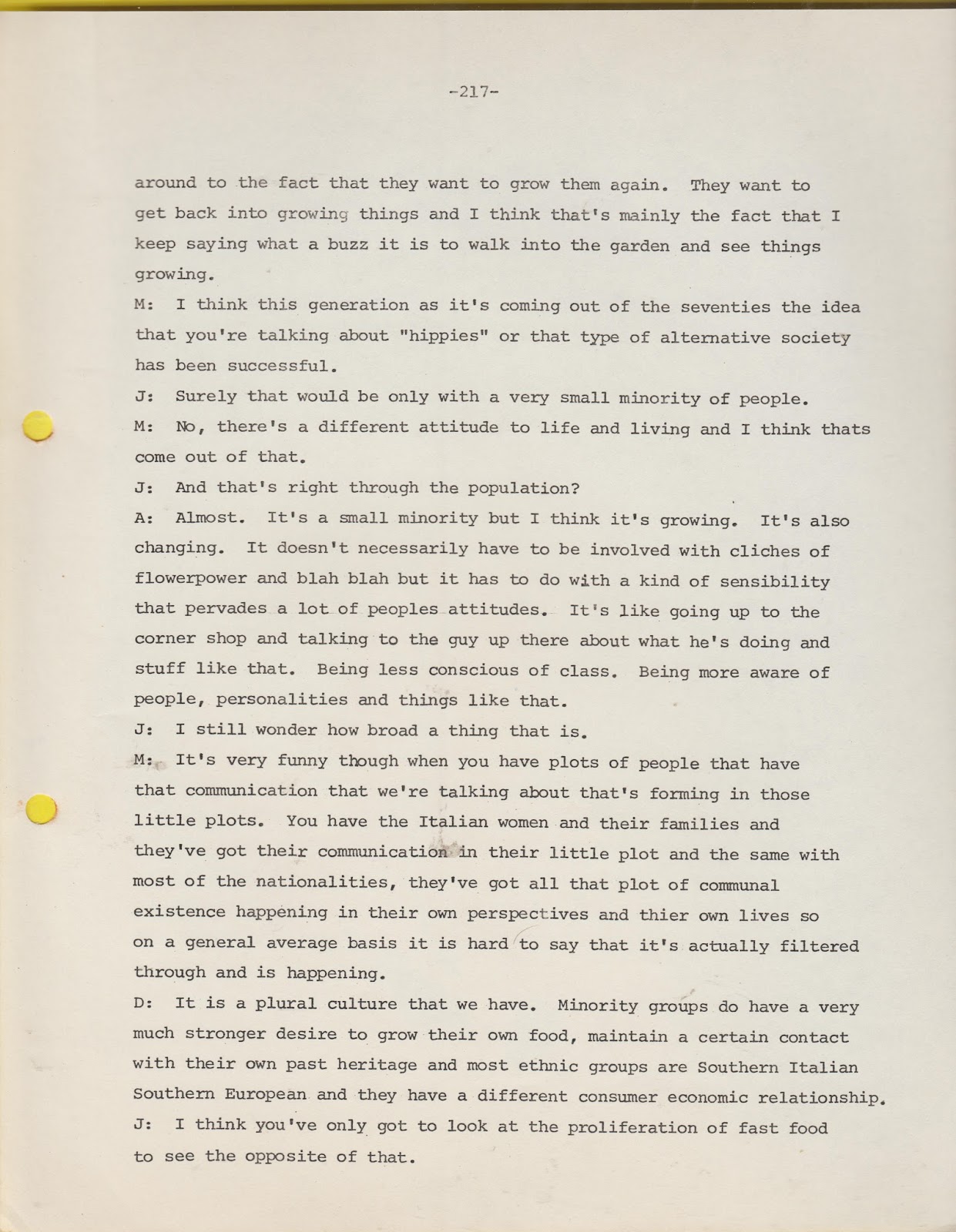 -217-

around to the fact that they want to grow them again. They want to get back into growing things and I think that's mainly the fact that I keep saying what a buzz it is to walk into the garden and see things growing.

M: I think this generation as it's coming out of the seventies the idea that you're talking about "hippies" or that type of alternative society has been successful.

J: Surely that would be only with a very small minority of people.

M: No, there's a different attitude to life and living and I think thats come out of that.

J: And that's right through the population?

A: Almost. It's a small minority but I think it's growing. It's also changing. It doesn't necessarily have to be involved with cliches of flowerpower and blah blah but it has to do with a kind of sensibility that pervades a lot of peoples attitudes. It's like going up to the corner shop and talking to the guy up there about what he's doing and stuff like that. Being less conscious of class. Being more aware of people, personalities and things like that.

J: I still wonder how broad a thing that is.

M: It's very funny though when you have plots of people that have that communication that we're talking about that's forming in those little plots. You have the Italian women and their families and they've got their communication in their little plot and the same with most of the nationalities, they've got all that plot of communal existence happening in their own perspectives and thier own lives so on a general average basis it is hard to say that it's actually filtered through and is happening.

D: It is a plural culture that we have. Minority groups do have a very much stronger desire to grow their own food, maintain a certain contact with their own past heritage and most ethnic groups are Southern Italian Southern European and they have a different consumer economic relationship.

J: I think you've only got to look at the proliferation of fast food to see the opposite of that.